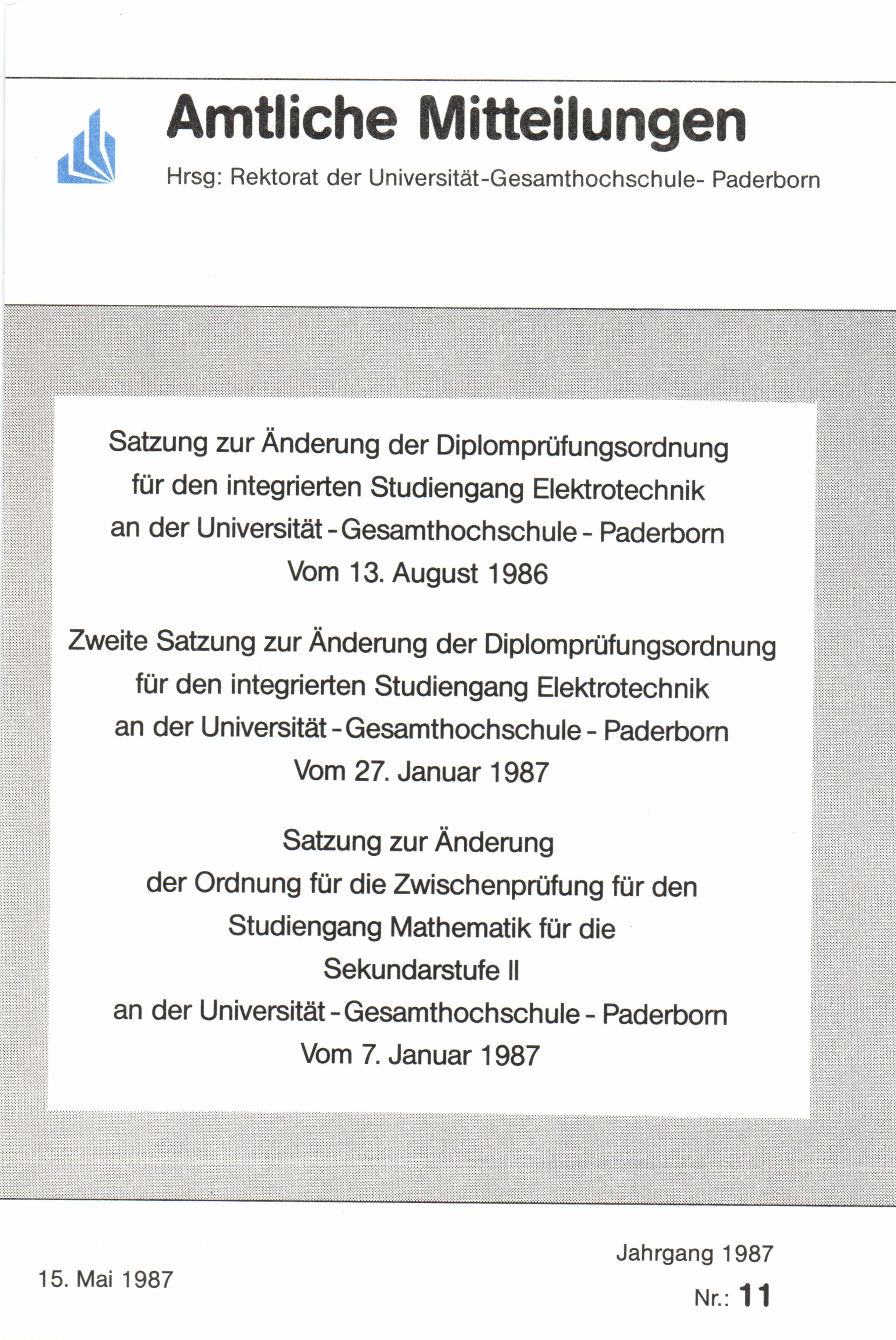 Amtliche Mitteilungen

Hrsg: Rektorat der Universität-Gesamthochschule- Paderborn

Satzung zur Änderung der Diplomprüfungsordnung für den integrierten Studiengang Elektrotechnik an der Universität - Gesamthochschule - Paderborn Vom 13. August 1986

Zweite Satzung zur Änderung der Diplomprüfungsordnung für den integrierten Studiengang Elektrotechnik an der Universität - Gesamthochschule - Paderborn Vom 27. Januar 1987

Satzung zur Änderung der Ordnung für die Zwischenprüfung für den Studiengang Mathematik für die Sekundarstufe II an der Universität - Gesamthochschule - Paderborn Vom 7. Januar 1987

15. Mai 1987

Jahrgang 1987

Nr.: 11